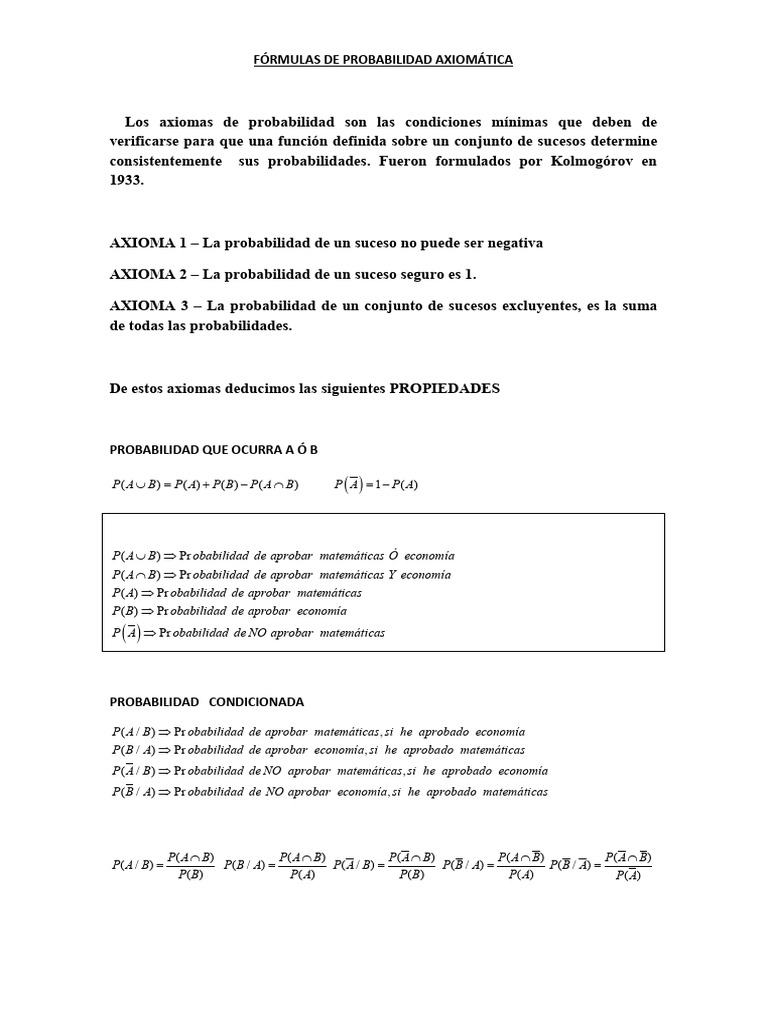 FÓRMULAS DE PROBABILIDAD AXIOMÁTICA

Los axiomas de probabilidad son las condiciones mínimas que deben de verificarse para que una función definida sobre un conjunto de sucesos determine consistentemente sus probabilidades. Fueron formulados por Kolmogórov en 1933.

AXIOMA 1 – La probabilidad de un suceso no puede ser negativa

AXIOMA 2 – La probabilidad de un suceso seguro es 1.

AXIOMA 3 – La probabilidad de un conjunto de sucesos excluyentes, es la suma de todas las probabilidades.

De estos axiomas deducimos las siguientes PROPIEDADES

PROBABILIDAD QUE OCURRA A Ó B

$P(A \cup B) = P(A) + P(B) - P(A \cap B)$ $P(\overline{A}) = 1 - P(A)$

$P(A \cup B) \Rightarrow$ Probabilidad de aprobar matemáticas Ó economía
$P(A \cap B) \Rightarrow$ Probabilidad de aprobar matemáticas Y economía
$P(A) \Rightarrow$ Probabilidad de aprobar matemáticas
$P(B) \Rightarrow$ Probabilidad de aprobar economía
$P(\overline{A}) \Rightarrow$ Probabilidad de NO aprobar matemáticas

PROBABILIDAD CONDICIONADA

$P(A / B) \Rightarrow$ Probabilidad de aprobar matemáticas, si he aprobado economía
$P(B / A) \Rightarrow$ Probabilidad de aprobar economía, si he aprobado matemáticas
$P(\overline{A} / B) \Rightarrow$ Probabilidad de NO aprobar matemáticas, si he aprobado economía
$P(\overline{B} / A) \Rightarrow$ Probabilidad de NO aprobar economía, si he aprobado matemáticas

$P(A / B) = \frac{P(A \cap B)}{P(B)}$ $P(B / A) = \frac{P(A \cap B)}{P(A)}$ $P(\overline{A} / B) = \frac{P(\overline{A} \cap B)}{P(B)}$ $P(\overline{B} / A) = \frac{P(A \cap \overline{B})}{P(A)}$ $P(\overline{B} / \overline{A}) = \frac{P(\overline{A} \cap \overline{B})}{P(\overline{A})}$